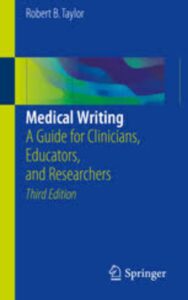 Robert B. Taylor

Medical Writing
A Guide for Clinicians, Educators, and Researchers
Third Edition

Springer